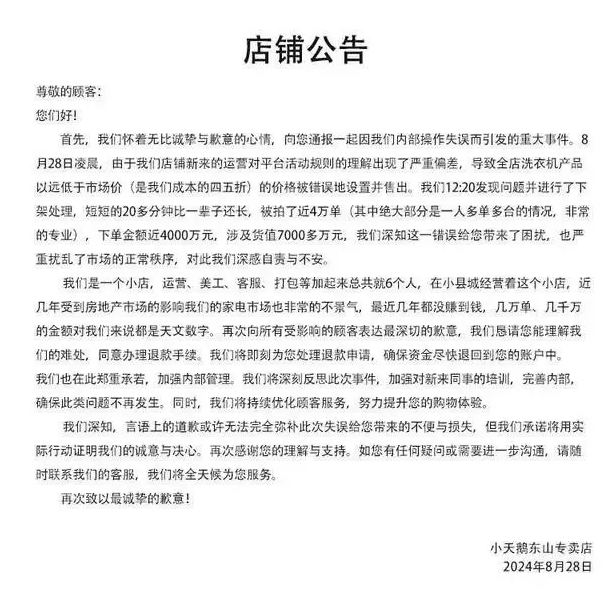 店铺公告

尊敬的顾客：

您们好！

首先，我们怀着无比诚挚与歉意的心情，向您通报一起因我们内部操作失误而引发的重大事件。8月28日凌晨，由于我们店铺新来的运营对平台活动规则的理解出现了严重偏差，导致全店洗衣机产品以远低于市场价（是我们成本的四五折）的价格被错误地设置并售出。我们12:20发现问题并进行了下架处理，短短的20多分钟比一辈子还长，被拍了近4万单（其中绝大部分是一人多单多台的情况，非常的专业），下单金额近4000万元，涉及货值7000多万元，我们深知这一错误给您带来了困扰，也严重扰乱了市场的正常秩序，对此我们深感自责与不安。

我们是一个小店，运营、美工、客服、打包等加起来总共就6个人，在小县城经营着这个小店，近几年受到房地产市场的影响我们的家电市场也非常的不景气，最近几年都没赚到钱，几万单、几千万的金额对我们来说都是天文数字。再次向所有受影响的顾客表达最深切的歉意，我们恳请您能理解我们的难处，同意办理退款手续。我们将即刻为您处理退款申请，确保资金尽快退回到您的账户中。

我们也在此郑重承若，加强内部管理。我们将深刻反思此次事件，加强对新来同事的培训，完善内部，确保此类问题不再发生。同时，我们将持续优化顾客服务，努力提升您的购物体验。

我们深知，言语上的道歉或许无法完全弥补此次失误给您带来的不便与损失，但我们承诺将用实际行动证明我们的诚意与决心。再次感谢您的理解与支持。如您有任何疑问或需要进一步沟通，请随时联系我们的客服，我们将全天候为您服务。

再次致以最诚挚的歉意！

小天鹅东山专卖店
2024年8月28日